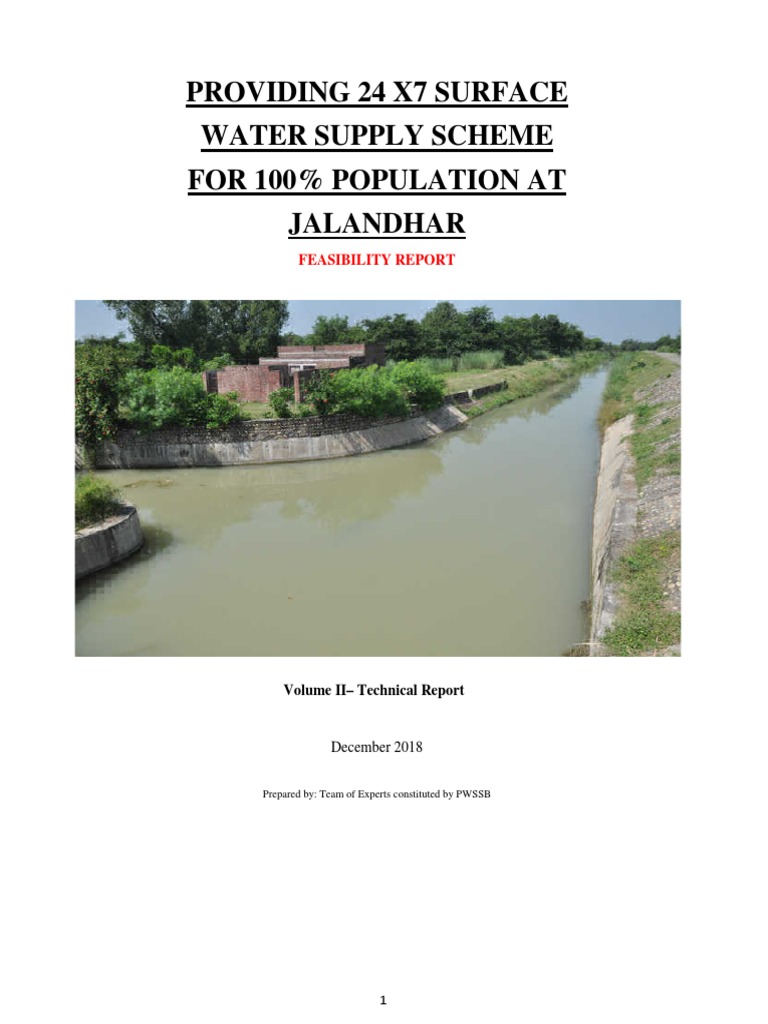 PROVIDING 24 X7 SURFACE WATER SUPPLY SCHEME FOR 100% POPULATION AT JALANDHAR

FEASIBILITY REPORT

Volume II– Technical Report

December 2018

Prepared by: Team of Experts constituted by PWSSB

1